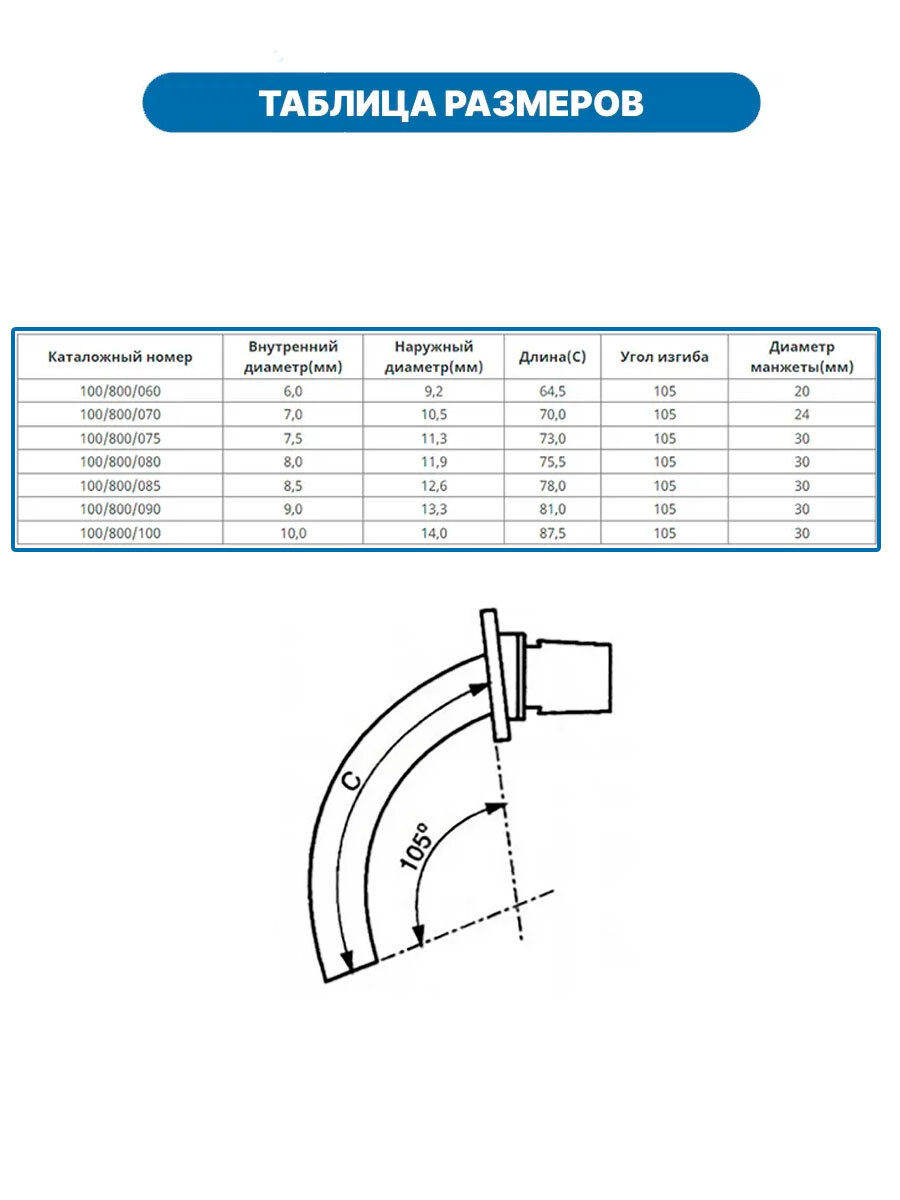 ТАБЛИЦА РАЗМЕРОВ

| Каталожный номер | Внутренний диаметр(мм) | Наружный диаметр(мм) | Длина(С) | Угол изгиба | Диаметр манжеты(мм) |
|---|---|---|---|---|---|
| 100/800/060 | 6,0 | 9,2 | 64,5 | 105 | 20 |
| 100/800/070 | 7,0 | 10,5 | 70,0 | 105 | 24 |
| 100/800/075 | 7,5 | 11,3 | 73,0 | 105 | 30 |
| 100/800/080 | 8,0 | 11,9 | 75,5 | 105 | 30 |
| 100/800/085 | 8,5 | 12,6 | 78,0 | 105 | 30 |
| 100/800/090 | 9,0 | 13,3 | 81,0 | 105 | 30 |
| 100/800/100 | 10,0 | 14,0 | 87,5 | 105 | 30 |

C

105°